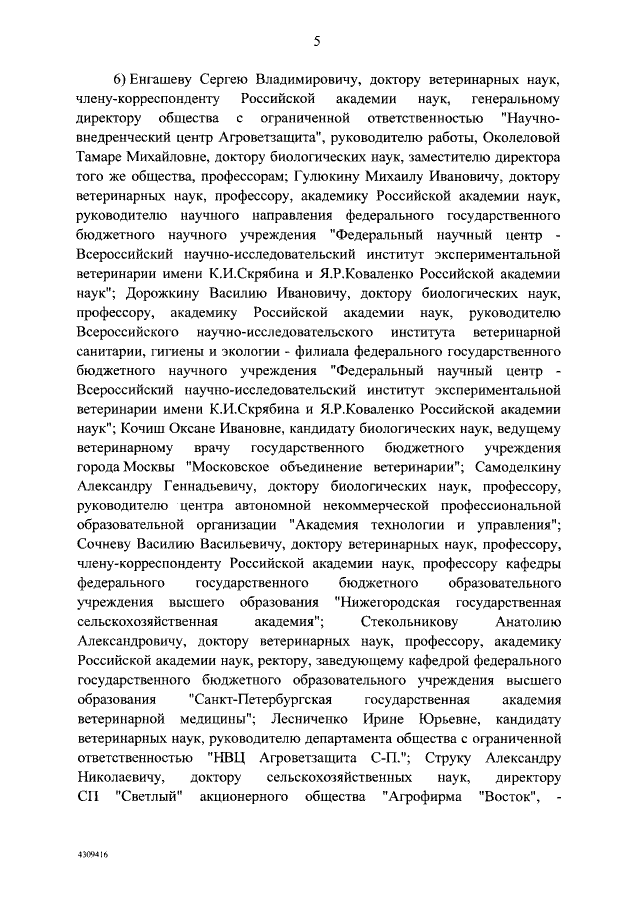 5

6) Енгашеву Сергею Владимировичу, доктору ветеринарных наук, члену-корреспонденту Российской академии наук, генеральному директору общества с ограниченной ответственностью "Научно-внедренческий центр Агроветзащита", руководителю работы, Околеловой Тамаре Михайловне, доктору биологических наук, заместителю директора того же общества, профессорам; Гулюкину Михаилу Ивановичу, доктору ветеринарных наук, профессору, академику Российской академии наук, руководителю научного направления федерального государственного бюджетного научного учреждения "Федеральный научный центр - Всероссийский научно-исследовательский институт экспериментальной ветеринарии имени К.И.Скрябина и Я.Р.Коваленко Российской академии наук"; Дорожкину Василию Ивановичу, доктору биологических наук, профессору, академику Российской академии наук, руководителю Всероссийского научно-исследовательского института ветеринарной санитарии, гигиены и экологии - филиала федерального государственного бюджетного научного учреждения "Федеральный научный центр - Всероссийский научно-исследовательский институт экспериментальной ветеринарии имени К.И.Скрябина и Я.Р.Коваленко Российской академии наук"; Кочиш Оксане Ивановне, кандидату биологических наук, ведущему ветеринарному врачу государственного бюджетного учреждения города Москвы "Московское объединение ветеринарии"; Самоделкину Александру Геннадьевичу, доктору биологических наук, профессору, руководителю центра автономной некоммерческой профессиональной образовательной организации "Академия технологии и управления"; Сочневу Василию Васильевичу, доктору ветеринарных наук, профессору, члену-корреспонденту Российской академии наук, профессору кафедры федерального государственного бюджетного образовательного учреждения высшего образования "Нижегородская государственная сельскохозяйственная академия"; Стекольникову Анатолию Александровичу, доктору ветеринарных наук, профессору, академику Российской академии наук, ректору, заведующему кафедрой федерального государственного бюджетного образовательного учреждения высшего образования "Санкт-Петербургская государственная академия ветеринарной медицины"; Лесниченко Ирине Юрьевне, кандидату ветеринарных наук, руководителю департамента общества с ограниченной ответственностью "НВЦ Агроветзащита С-П."; Струку Александру Николаевичу, доктору сельскохозяйственных наук, директору СП "Светлый" акционерного общества "Агрофирма "Восток", -

4309416